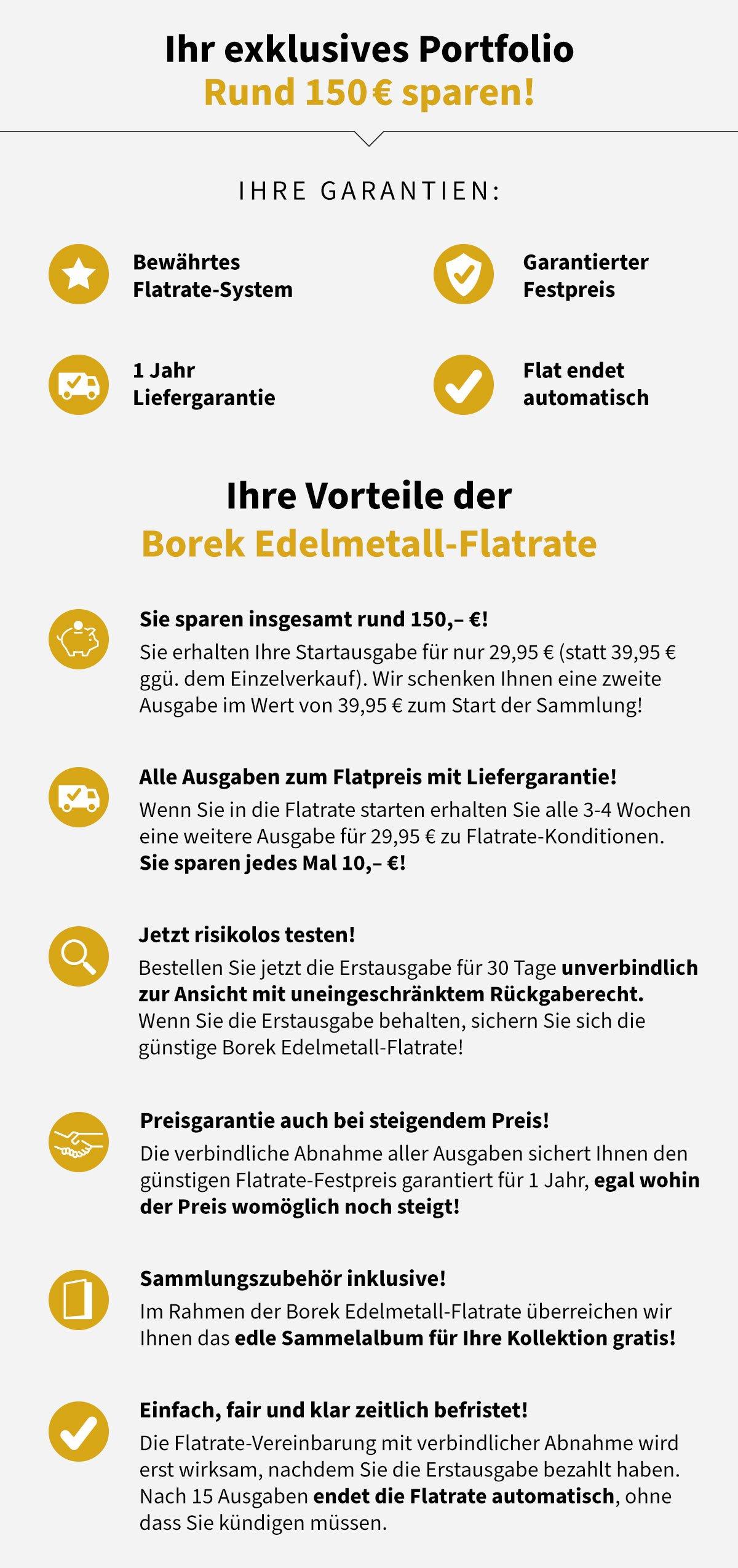 Ihr exklusives Portfolio
Rund 150 € sparen!

IHRE GARANTIEN:

Bewährtes Flatrate-System

Garantierter Festpreis

1 Jahr Liefergarantie

Flat endet automatisch

Ihre Vorteile der
Borek Edelmetall-Flatrate

Sie sparen insgesamt rund 150,– €!
Sie erhalten Ihre Startausgabe für nur 29,95 € (statt 39,95 € ggü. dem Einzelverkauf). Wir schenken Ihnen eine zweite Ausgabe im Wert von 39,95 € zum Start der Sammlung!

Alle Ausgaben zum Flatpreis mit Liefergarantie!
Wenn Sie in die Flatrate starten erhalten Sie alle 3-4 Wochen eine weitere Ausgabe für 29,95 € zu Flatrate-Konditionen.
Sie sparen jedes Mal 10,– €!

Jetzt risikolos testen!
Bestellen Sie jetzt die Erstausgabe für 30 Tage unverbindlich zur Ansicht mit uneingeschränktem Rückgaberecht. Wenn Sie die Erstausgabe behalten, sichern Sie sich die günstige Borek Edelmetall-Flatrate!

Preisgarantie auch bei steigendem Preis!
Die verbindliche Abnahme aller Ausgaben sichert Ihnen den günstigen Flatrate-Festpreis garantiert für 1 Jahr, egal wohin der Preis womöglich noch steigt!

Sammlungszubehör inklusive!
Im Rahmen der Borek Edelmetall-Flatrate überreichen wir Ihnen das edle Sammelalbum für Ihre Kollektion gratis!

Einfach, fair und klar zeitlich befristet!
Die Flatrate-Vereinbarung mit verbindlicher Abnahme wird erst wirksam, nachdem Sie die Erstausgabe bezahlt haben. Nach 15 Ausgaben endet die Flatrate automatisch, ohne dass Sie kündigen müssen.